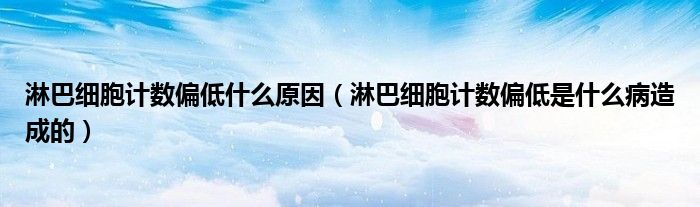 淋巴细胞计数偏低什么原因（淋巴细胞计数偏低是什么病造成的）